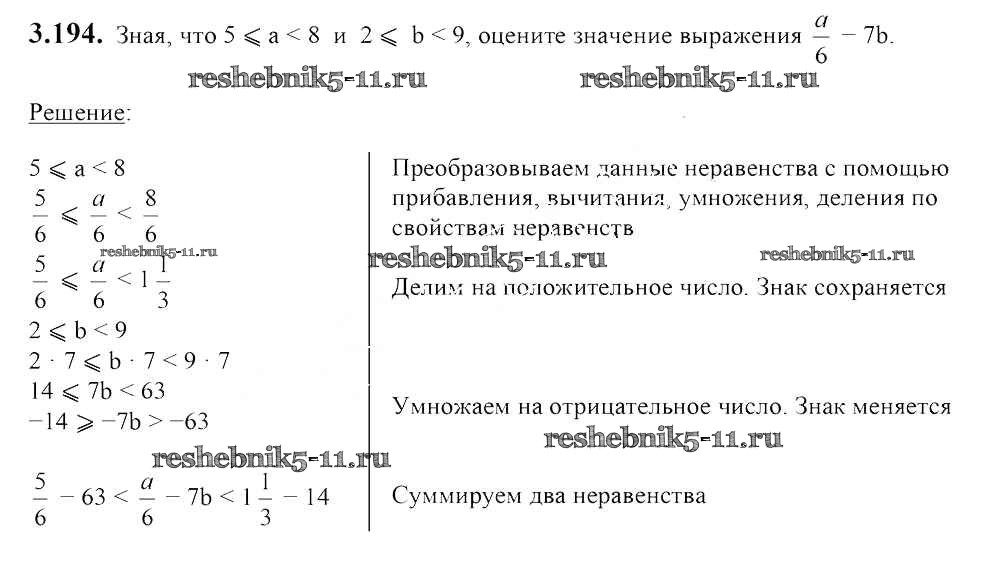 **3.194.** Зная, что $5 \leqslant a < 8$ и $2 \leqslant b < 9$, оцените значение выражения $\frac{a}{6} - 7b$.

reshebnik5-11.ru reshebnik5-11.ru

Решение:

$5 \leqslant a < 8$

$\frac{5}{6} \leqslant \frac{a}{6} < \frac{8}{6}$

reshebnik5-11.ru

$\frac{5}{6} \leqslant \frac{a}{6} < 1\frac{1}{3}$

$2 \leqslant b < 9$

$2 \cdot 7 \leqslant b \cdot 7 < 9 \cdot 7$

$14 \leqslant 7b < 63$

$-14 \geqslant -7b > -63$

reshebnik5-11.ru

$\frac{5}{6} - 63 < \frac{a}{6} - 7b < 1\frac{1}{3} - 14$

Преобразовываем данные неравенства с помощью прибавления, вычитания, умножения, деления по свойствам неравенств

reshebnik5-11.ru reshebnik5-11.ru

Делим на положительное число. Знак сохраняется

Умножаем на отрицательное число. Знак меняется

reshebnik5-11.ru

Суммируем два неравенства